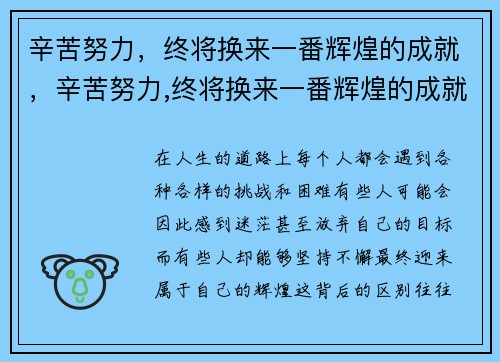 辛苦努力，终将换来一番辉煌的成就，辛苦努力,终将换来一番辉煌的成就

在人生的道路上每个人都会遇到各种各样的挑战和困难有些人可能会因此感到迷茫甚至放弃自己的目标而有些人却能够坚持不懈最终迎来属于自己的辉煌这背后的区别往往